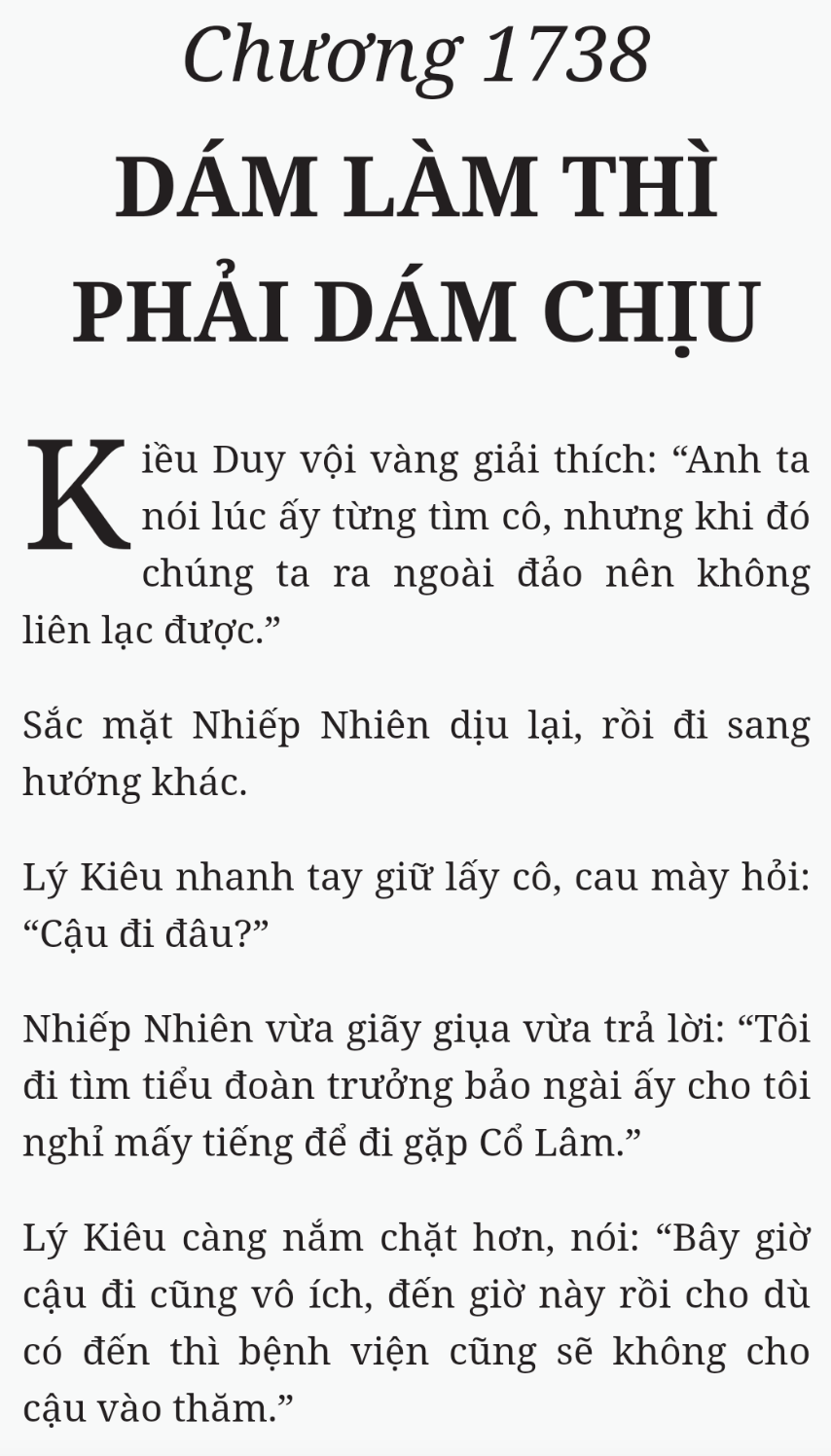 Chương 1738

DÁM LÀM THÌ PHẢI DÁM CHỊU

Kiều Duy vội vàng giải thích: “Anh ta nói lúc ấy từng tìm cô, nhưng khi đó chúng ta ra ngoài đảo nên không liên lạc được.”

Sắc mặt Nhiếp Nhiên dịu lại, rồi đi sang hướng khác.

Lý Kiêu nhanh tay giữ lấy cô, cau mày hỏi: “Cậu đi đâu?”

Nhiếp Nhiên vừa giãy giụa vừa trả lời: “Tôi đi tìm tiểu đoàn trưởng bảo ngài ấy cho tôi nghỉ mấy tiếng để đi gặp Cổ Lâm.”

Lý Kiêu càng nắm chặt hơn, nói: “Bây giờ cậu đi cũng vô ích, đến giờ này rồi cho dù có đến thì bệnh viện cũng sẽ không cho cậu vào thăm.”